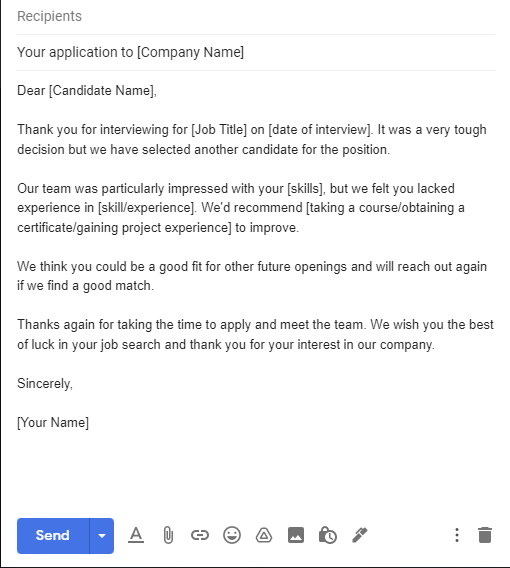 Recipients

Your application to [Company Name]

Dear [Candidate Name],

Thank you for interviewing for [Job Title] on [date of interview]. It was a very tough decision but we have selected another candidate for the position.

Our team was particularly impressed with your [skills], but we felt you lacked experience in [skill/experience]. We'd recommend [taking a course/obtaining a certificate/gaining project experience] to improve.

We think you could be a good fit for other future openings and will reach out again if we find a good match.

Thanks again for taking the time to apply and meet the team. We wish you the best of luck in your job search and thank you for your interest in our company.

Sincerely,

[Your Name]

Send